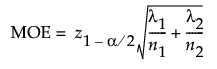 $\text{MOE} = z_{1-\alpha/2}\sqrt{\frac{\lambda_1}{n_1} + \frac{\lambda_2}{n_2}}$